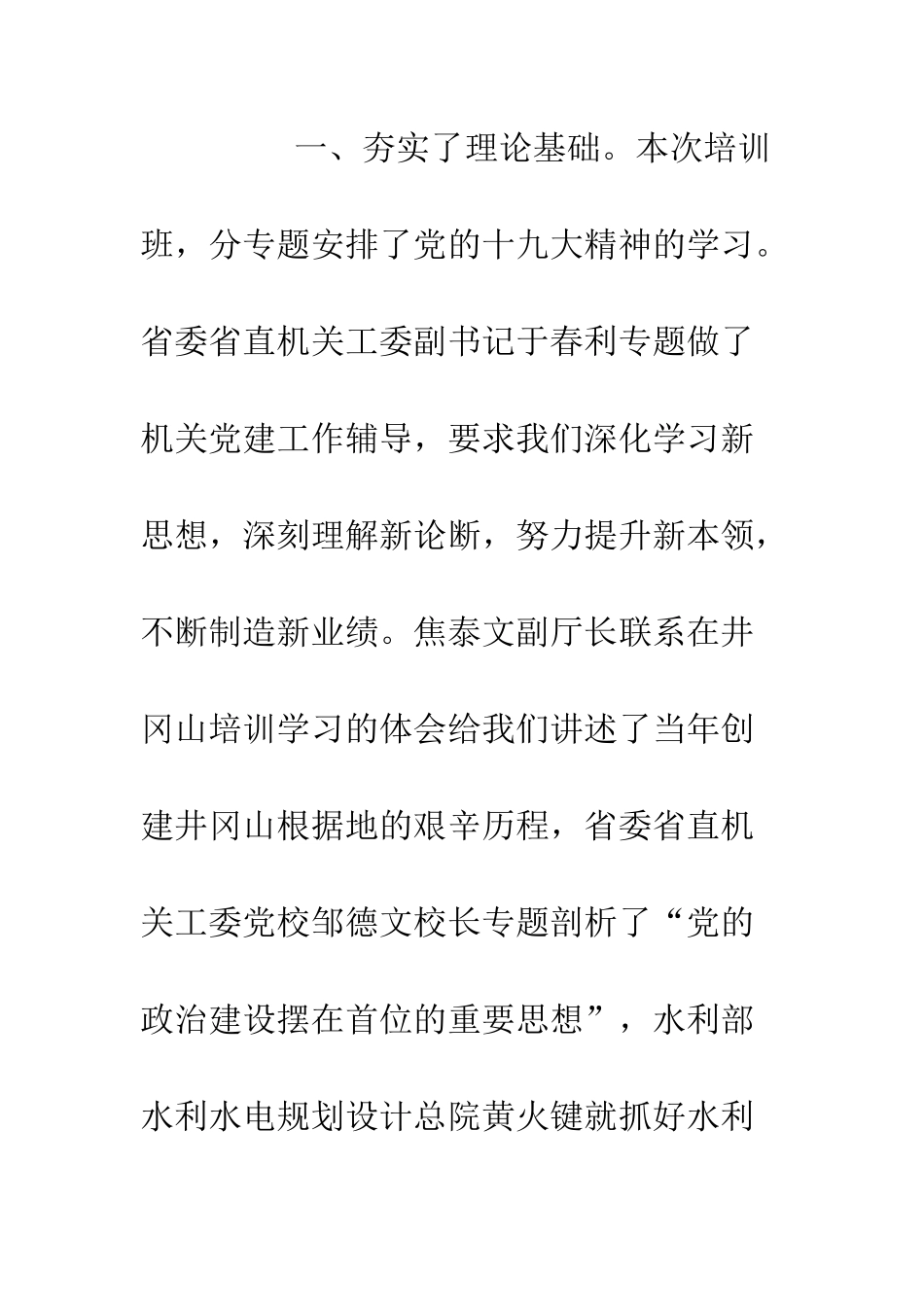 一、夯实了理论基础。本次培训班，分专题安排了党的十九大精神的学习。省委省直机关工委副书记于春利专题做了机关党建工作辅导，要求我们深化学习新思想，深刻理解新论断，努力提升新本领，不断制造新业绩。焦泰文副厅长联系在井冈山培训学习的体会给我们讲述了当年创建井冈山根据地的艰辛历程，省委省直机关工委党校邹德文校长专题剖析了“党的政治建设摆在首位的重要思想”，水利部水利水电规划设计总院黄火键就抓好水利